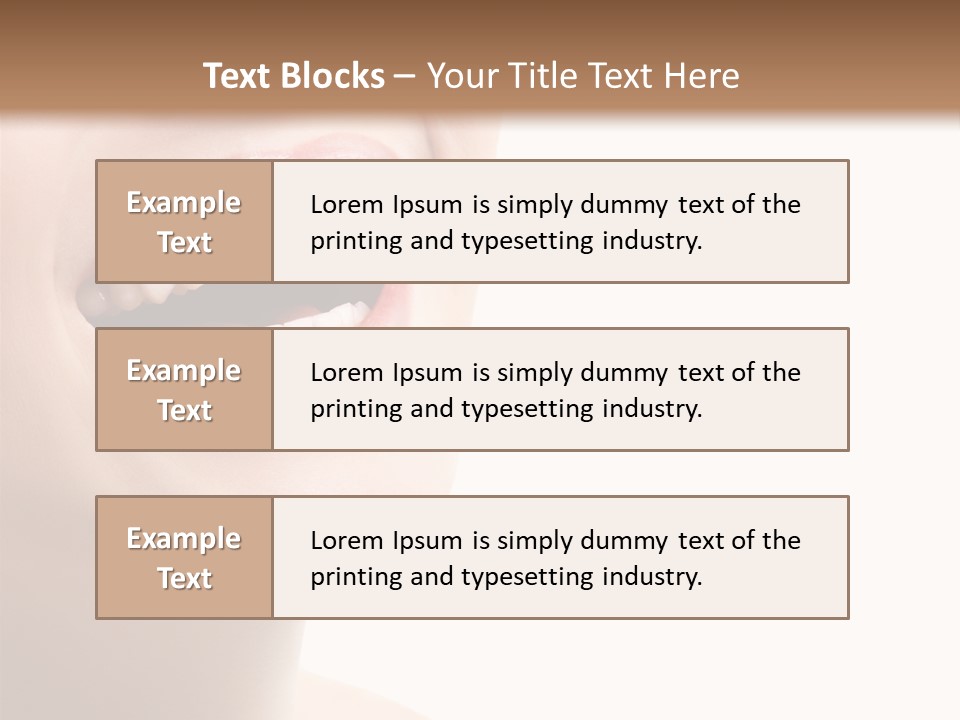 Text Blocks – Your Title Text Here

Example Text

Lorem Ipsum is simply dummy text of the printing and typesetting industry.

Example Text

Lorem Ipsum is simply dummy text of the printing and typesetting industry.

Example Text

Lorem Ipsum is simply dummy text of the printing and typesetting industry.